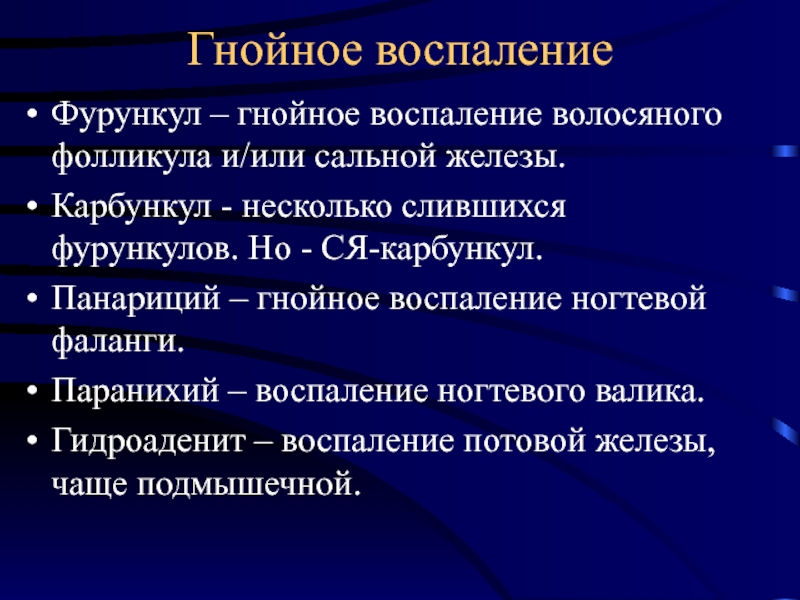 Гнойное воспаление

• Фурункул – гнойное воспаление волосяного фолликула и/или сальной железы.
• Карбункул - несколько слившихся фурункулов. Но - СЯ-карбункул.
• Панариций – гнойное воспаление ногтевой фаланги.
• Паранихий – воспаление ногтевого валика.
• Гидроаденит – воспаление потовой железы, чаще подмышечной.